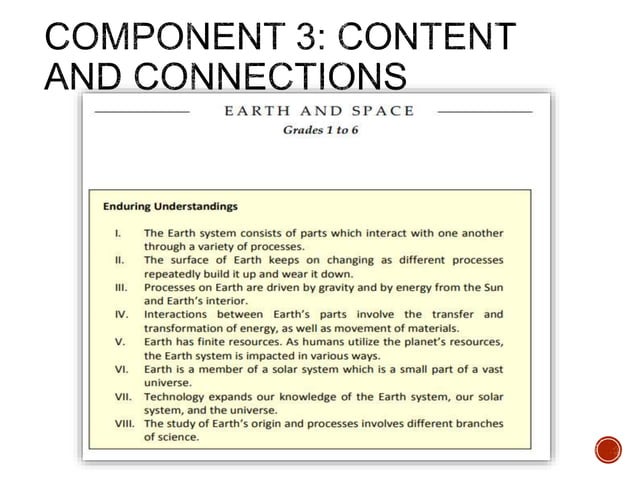 COMPONENT 3: CONTENT AND CONNECTIONS

EARTH AND SPACE
Grades 1 to 6

Enduring Understandings

I. The Earth system consists of parts which interact with one another through a variety of processes.
II. The surface of Earth keeps on changing as different processes repeatedly build it up and wear it down.
III. Processes on Earth are driven by gravity and by energy from the Sun and Earth's interior.
IV. Interactions between Earth's parts involve the transfer and transformation of energy, as well as movement of materials.
V. Earth has finite resources. As humans utilize the planet's resources, the Earth system is impacted in various ways.
VI. Earth is a member of a solar system which is a small part of a vast universe.
VII. Technology expands our knowledge of the Earth system, our solar system, and the universe.
VIII. The study of Earth's origin and processes involves different branches of science.